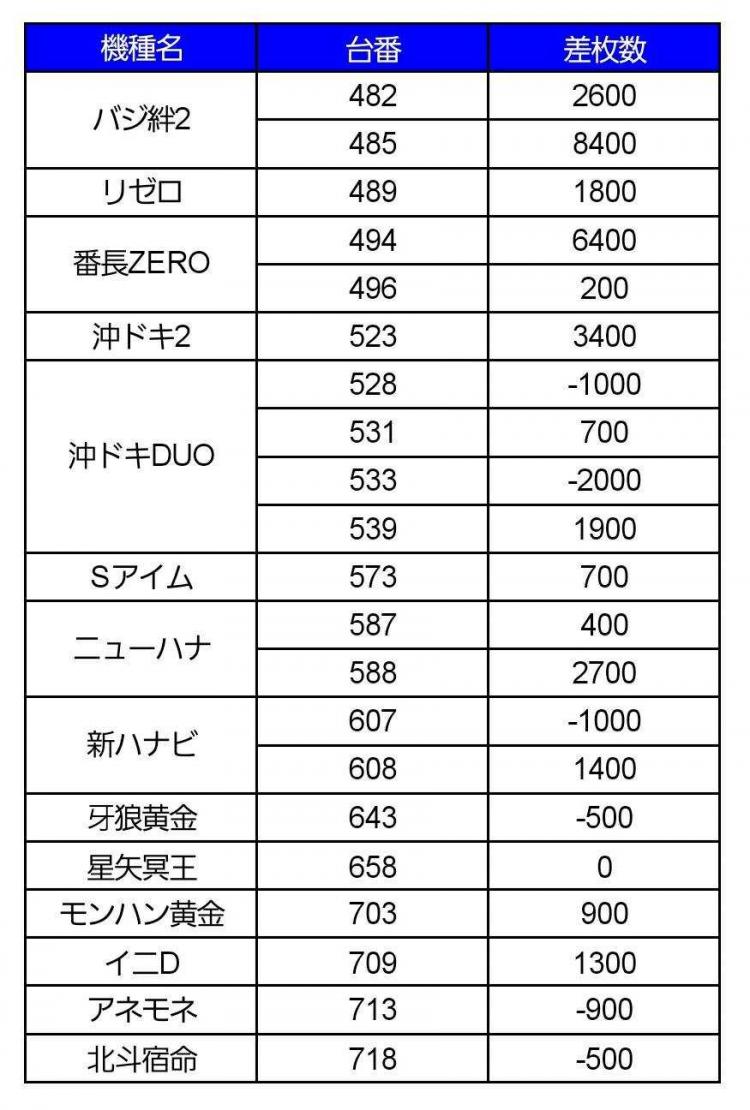 | 機種名 | 台番 | 差枚数 |
|---|---|---|
| バジ絆2 | 482 | 2600 |
| | 485 | 8400 |
| リゼロ | 489 | 1800 |
| 番長ZERO | 494 | 6400 |
| | 496 | 200 |
| 沖ドキ2 | 523 | 3400 |
| 沖ドキDUO | 528 | -1000 |
| | 531 | 700 |
| | 533 | -2000 |
| | 539 | 1900 |
| Sアイム | 573 | 700 |
| ニューハナ | 587 | 400 |
| | 588 | 2700 |
| 新ハナビ | 607 | -1000 |
| | 608 | 1400 |
| 牙狼黄金 | 643 | -500 |
| 星矢冥王 | 658 | 0 |
| モンハン黄金 | 703 | 900 |
| イニD | 709 | 1300 |
| アネモネ | 713 | -900 |
| 北斗宿命 | 718 | -500 |